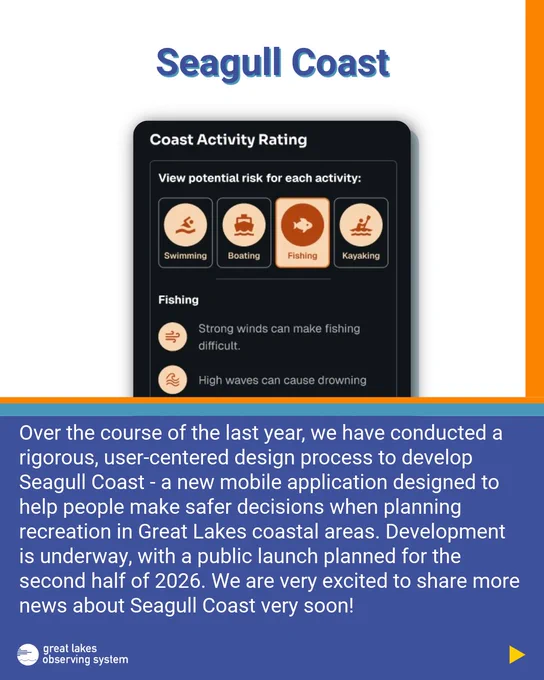 Seagull Coast

Coast Activity Rating

View potential risk for each activity:

Swimming
Boating
Fishing
Kayaking

Fishing

Strong winds can make fishing difficult.

High waves can cause drowning

Over the course of the last year, we have conducted a rigorous, user-centered design process to develop Seagull Coast - a new mobile application designed to help people make safer decisions when planning recreation in Great Lakes coastal areas. Development is underway, with a public launch planned for the second half of 2026. We are very excited to share more news about Seagull Coast very soon!

great lakes
observing system